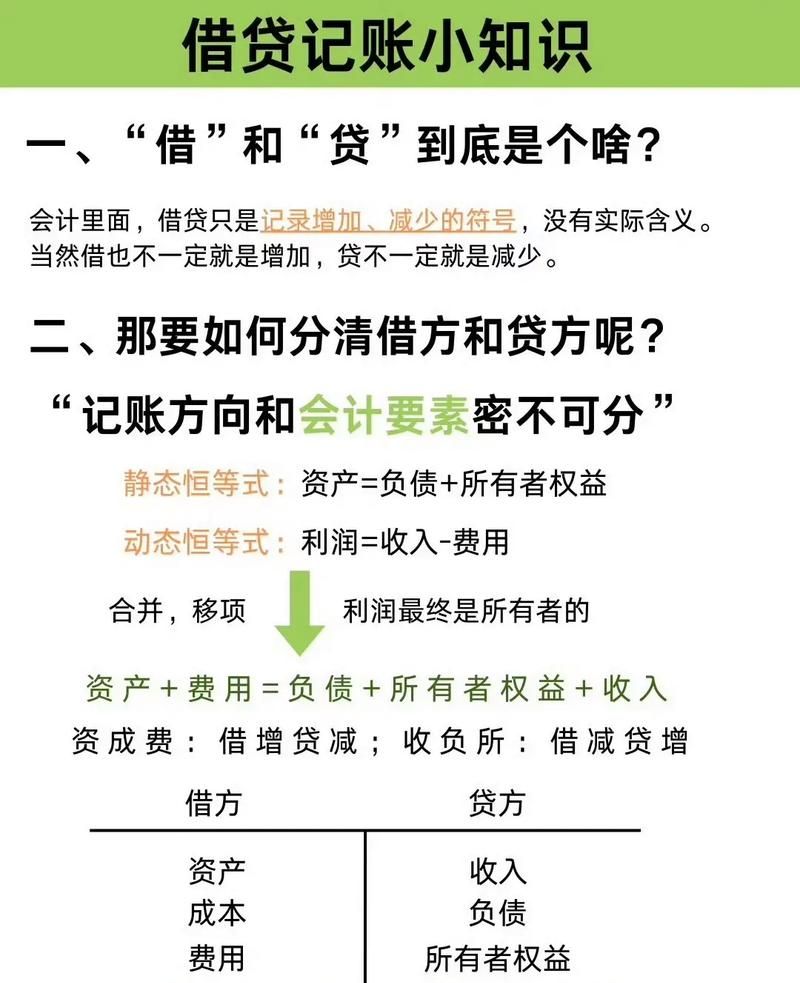 借贷记账小知识

一、“借”和“贷”到底是个啥？

会计里面，借贷只是记录增加、减少的符号，没有实际含义。当然借也不一定就是增加，贷不一定就是减少。

二、那要如何分清借方和贷方呢？

“记账方向和会计要素密不可分”

静态恒等式：资产=负债+所有者权益

动态恒等式：利润=收入-费用

合并，移项 利润最终是所有者的

资产+费用=负债+所有者权益+收入

资成费：借增贷减；收负所：借减贷增

| 借方 | 贷方 |
|---|---|
| 资产 | 收入 |
| 成本 | 负债 |
| 费用 | 所有者权益 |